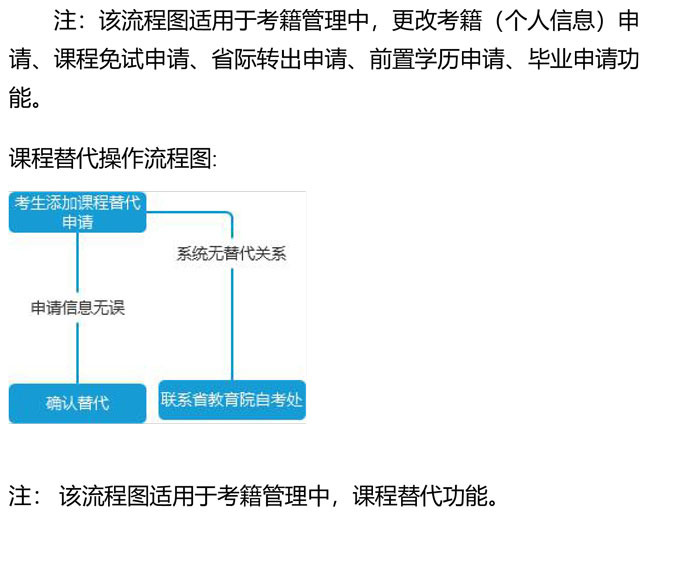 注：该流程图适用于考籍管理中，更改考籍（个人信息）申请、课程免试申请、省际转出申请、前置学历申请、毕业申请功能。

课程替代操作流程图:

考生添加课程替代申请

系统无替代关系

申请信息无误

确认替代

联系省教育院自考处

注： 该流程图适用于考籍管理中，课程替代功能。